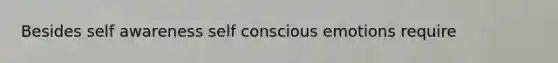 Besides self awareness self conscious emotions require